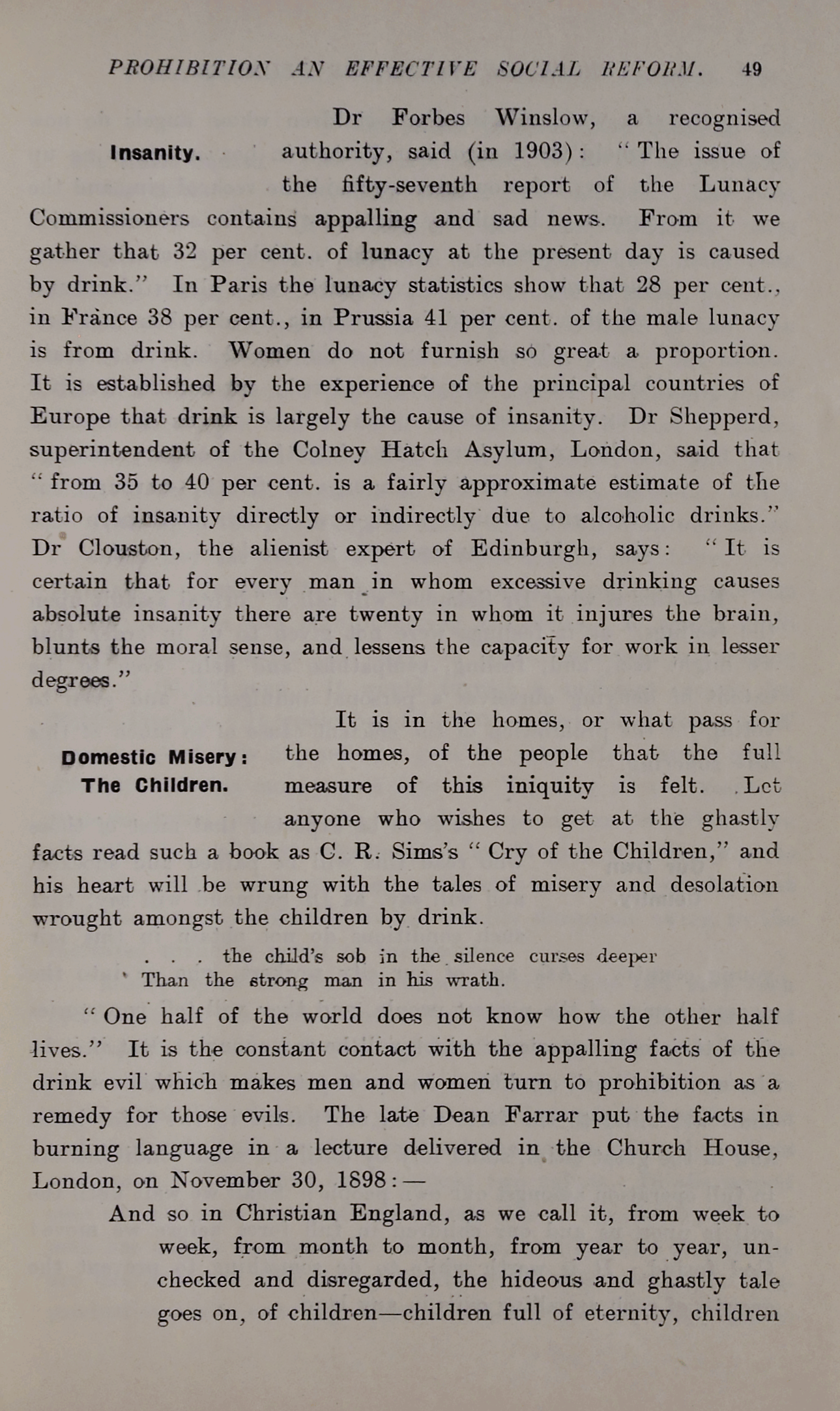 PROHIBITION AN EFFECTIVE SOCIAL REFORM. 49

Insanity.

Dr Forbes Winslow, a recognised authority, said (in 1903): "The issue of the fifty-seventh report of the Lunacy Commissioners contains appalling and sad news. From it we gather that 32 per cent. of lunacy at the present day is caused by drink." In Paris the lunacy statistics show that 28 per cent., in France 38 per cent., in Prussia 41 per cent. of the male lunacy is from drink. Women do not furnish so great a proportion. It is established by the experience of the principal countries of Europe that drink is largely the cause of insanity. Dr Shepperd, superintendent of the Colney Hatch Asylum, London, said that "from 35 to 40 per cent. is a fairly approximate estimate of the ratio of insanity directly or indirectly due to alcoholic drinks." Dr Clouston, the alienist expert of Edinburgh, says: "It is certain that for every man in whom excessive drinking causes absolute insanity there are twenty in whom it injures the brain, blunts the moral sense, and lessens the capacity for work in lesser degrees."

Domestic Misery: The Children.

It is in the homes, or what pass for the homes, of the people that the full measure of this iniquity is felt. Let anyone who wishes to get at the ghastly facts read such a book as C. R. Sims's "Cry of the Children," and his heart will be wrung with the tales of misery and desolation wrought amongst the children by drink.

. . . the child's sob in the silence curses deeper
Than the strong man in his wrath.

"One half of the world does not know how the other half lives." It is the constant contact with the appalling facts of the drink evil which makes men and women turn to prohibition as a remedy for those evils. The late Dean Farrar put the facts in burning language in a lecture delivered in the Church House, London, on November 30, 1898:—

And so in Christian England, as we call it, from week to week, from month to month, from year to year, unchecked and disregarded, the hideous and ghastly tale goes on, of children—children full of eternity, children